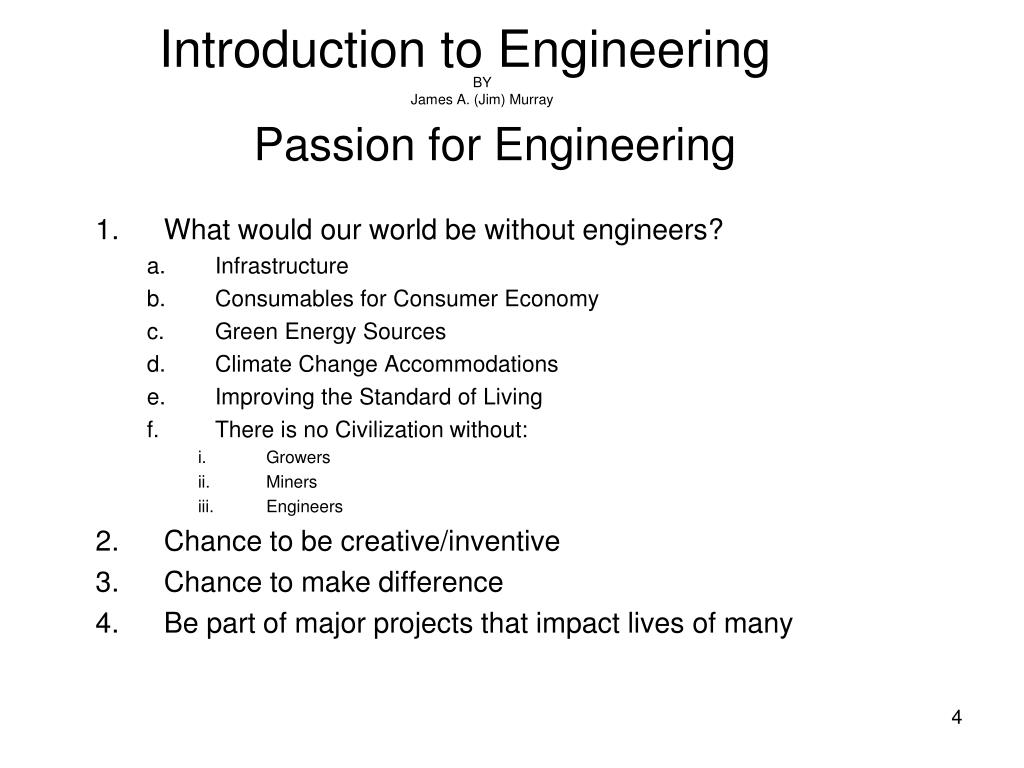 Introduction to Engineering
BY
James A. (Jim) Murray

Passion for Engineering

1. What would our world be without engineers?
a. Infrastructure
b. Consumables for Consumer Economy
c. Green Energy Sources
d. Climate Change Accommodations
e. Improving the Standard of Living
f. There is no Civilization without:
i. Growers
ii. Miners
iii. Engineers
2. Chance to be creative/inventive
3. Chance to make difference
4. Be part of major projects that impact lives of many

4